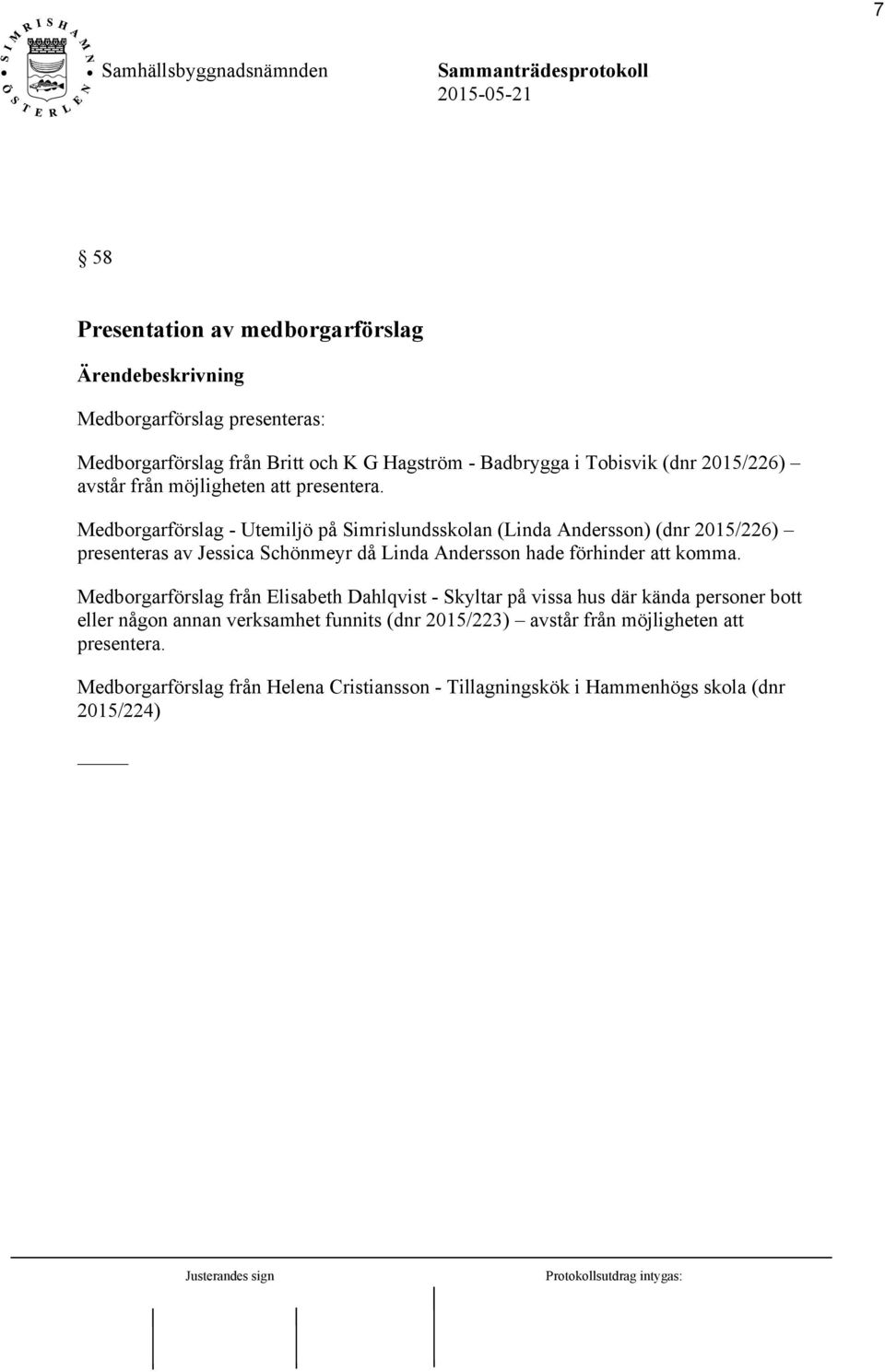 7

SIMRISHAMN ÖSTERLEN

Samhällsbyggnadsnämnden

Sammanträdesprotokoll
2015-05-21

§ 58

Presentation av medborgarförslag

Ärendebeskrivning

Medborgarförslag presenteras:

Medborgarförslag från Britt och K G Hagström - Badbrygga i Tobisvik (dnr 2015/226) – avstår från möjligheten att presentera.

Medborgarförslag - Utemiljö på Simrislundsskolan (Linda Andersson) (dnr 2015/226) – presenteras av Jessica Schönmeyr då Linda Andersson hade förhinder att komma.

Medborgarförslag från Elisabeth Dahlqvist - Skyltar på vissa hus där kända personer bott eller någon annan verksamhet funnits (dnr 2015/223) – avstår från möjligheten att presentera.

Medborgarförslag från Helena Cristiansson - Tillagningskök i Hammenhögs skola (dnr 2015/224)

Justerandes sign

Protokollsutdrag intygas: